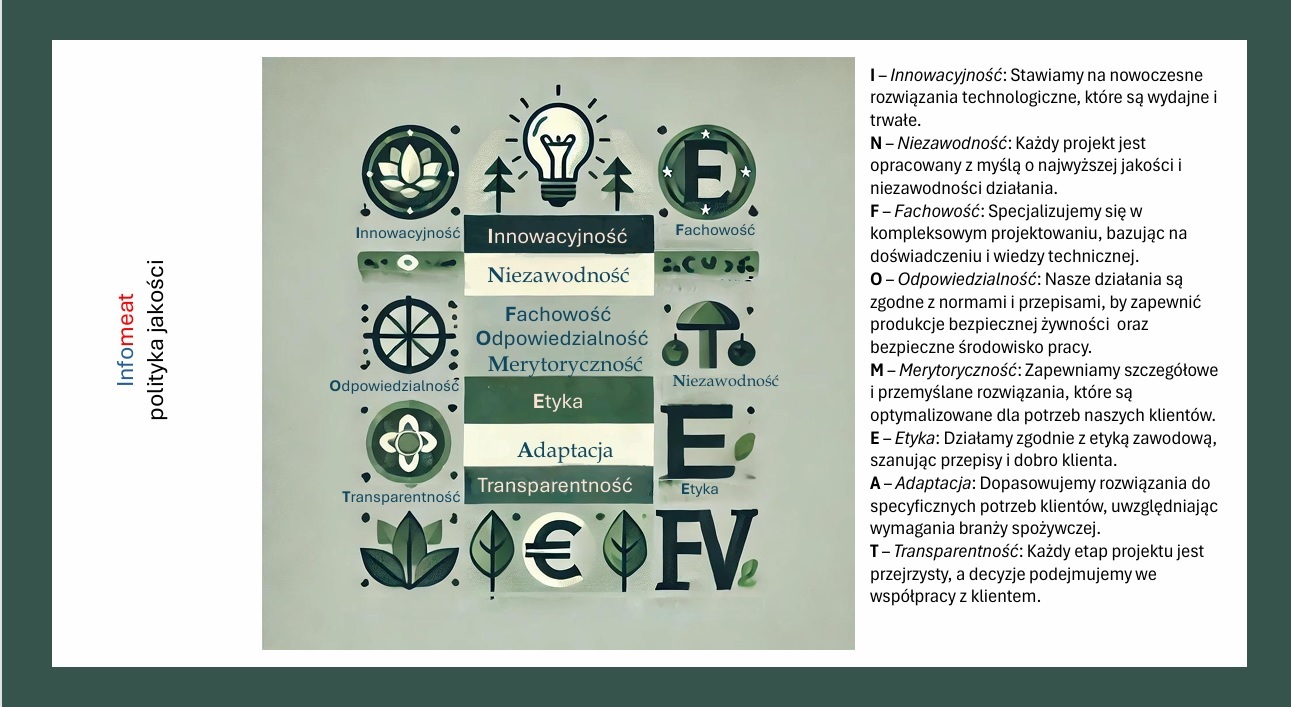 Infomeat
polityka jakości

Innowacyjność

Innowacyjność

Fachowość

Niezawodność

Fachowość
Odpowiedzialność
Merytoryczność

Odpowiedzialność

Niezawodność

Etyka

Adaptacja

Transparentność

Transparentność

Etyka

I – Innowacyjność: Stawiamy na nowoczesne rozwiązania technologiczne, które są wydajne i trwałe.
N – Niezawodność: Każdy projekt jest opracowany z myślą o najwyższej jakości i niezawodności działania.
F – Fachowość: Specjalizujemy się w kompleksowym projektowaniu, bazując na doświadczeniu i wiedzy technicznej.
O – Odpowiedzialność: Nasze działania są zgodne z normami i przepisami, by zapewnić produkcje bezpiecznej żywności oraz bezpieczne środowisko pracy.
M – Merytoryczność: Zapewniamy szczegółowe i przemyślane rozwiązania, które są optymalizowane dla potrzeb naszych klientów.
E – Etyka: Działamy zgodnie z etyką zawodową, szanując przepisy i dobro klienta.
A – Adaptacja: Dopasowujemy rozwiązania do specyficznych potrzeb klientów, uwzględniając wymagania branży spożywczej.
T – Transparentność: Każdy etap projektu jest przejrzysty, a decyzje podejmujemy we współpracy z klientem.